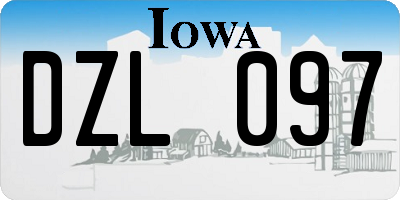 IOWA
DZL 097